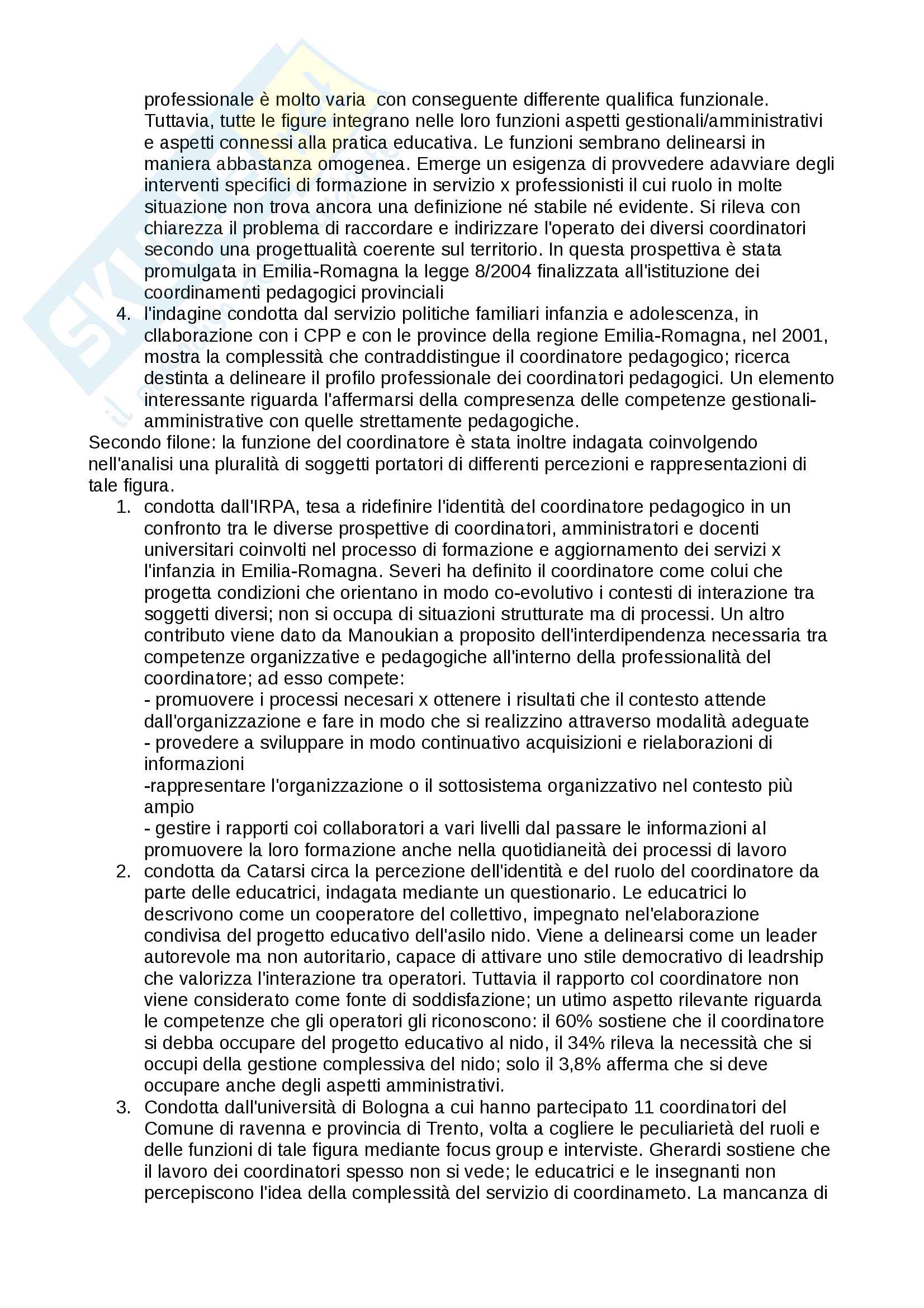 professionale è molto varia con conseguente differente qualifica funzionale. Tuttavia, tutte le figure integrano nelle loro funzioni aspetti gestionali/amministrativi e aspetti connessi alla pratica educativa. Le funzioni sembrano delinearsi in maniera abbastanza omogenea. Emerge un esigenza di provvedere adavviare degli interventi specifici di formazione in servizio x professionisti il cui ruolo in molte situazione non trova ancora una definizione né stabile né evidente. Si rileva con chiarezza il problema di raccordare e indirizzare l'operato dei diversi coordinatori secondo una progettualità coerente sul territorio. In questa prospettiva è stata promulgata in Emilia-Romagna la legge 8/2004 finalizzata all'istituzione dei coordinamenti pedagogici provinciali

4. l'indagine condotta dal servizio politiche familiari infanzia e adolescenza, in cllaborazione con i CPP e con le province della regione Emilia-Romagna, nel 2001, mostra la complessità che contraddistingue il coordinatore pedagogico; ricerca destinta a delineare il profilo professionale dei coordinatori pedagogici. Un elemento interessante riguarda l'affermarsi della compresenza delle competenze gestionali-amministrative con quelle strettamente pedagogiche.

Secondo filone: la funzione del coordinatore è stata inoltre indagata coinvolgendo nell'analisi una pluralità di soggetti portatori di differenti percezioni e rappresentazioni di tale figura.

1. condotta dall'IRPA, tesa a ridefinire l'identità del coordinatore pedagogico in un confronto tra le diverse prospettive di coordinatori, amministratori e docenti universitari coinvolti nel processo di formazione e aggiornamento dei servizi x l'infanzia in Emilia-Romagna. Severi ha definito il coordinatore come colui che progetta condizioni che orientano in modo co-evolutivo i contesti di interazione tra soggetti diversi; non si occupa di situazioni strutturate ma di processi. Un altro contributo viene dato da Manoukian a proposito dell'interdipendenza necessaria tra competenze organizzative e pedagogiche all'interno della professionalità del coordinatore; ad esso compete:
- promuovere i processi necesari x ottenere i risultati che il contesto attende dall'organizzazione e fare in modo che si realizzino attraverso modalità adeguate
- provedere a sviluppare in modo continuativo acquisizioni e rielaborazioni di informazioni
-rappresentare l'organizzazione o il sottosistema organizzativo nel contesto più ampio
- gestire i rapporti coi collaboratori a vari livelli dal passare le informazioni al promuovere la loro formazione anche nella quotidianeità dei processi di lavoro
2. condotta da Catarsi circa la percezione dell'identità e del ruolo del coordinatore da parte delle educatrici, indagata mediante un questionario. Le educatrici lo descrivono come un cooperatore del collettivo, impegnato nel'elaborazione condivisa del progetto educativo dell'asilo nido. Viene a delinearsi come un leader autorevole ma non autoritario, capace di attivare uno stile democrativo di leadrship che valorizza l'interazione tra operatori. Tuttavia il rapporto col coordinatore non viene considerato come fonte di soddisfazione; un utimo aspetto rilevante riguarda le competenze che gli operatori gli riconoscono: il 60% sostiene che il coordinatore si debba occupare del progetto educativo al nido, il 34% rileva la necessità che si occupi della gestione complessiva del nido; solo il 3,8% afferma che si deve occupare anche degli aspetti amministrativi.
3. Condotta dall'università di Bologna a cui hanno partecipato 11 coordinatori del Comune di ravenna e provincia di Trento, volta a cogliere le peculiarietà del ruoli e delle funzioni di tale figura mediante focus group e interviste. Gherardi sostiene che il lavoro dei coordinatori spesso non si vede; le educatrici e le insegnanti non percepiscono l'idea della complessità del servizio di coordinameto. La mancanza di